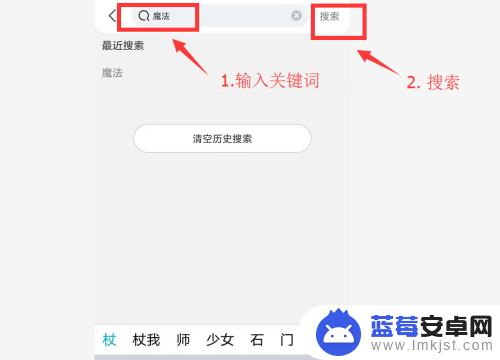 魔法

搜索

最近搜索

魔法

1.输入关键词

2. 搜索

清空历史搜索

杖 杖我 师 少女 石 门

蓝莓安卓网
www.lmkjst.com